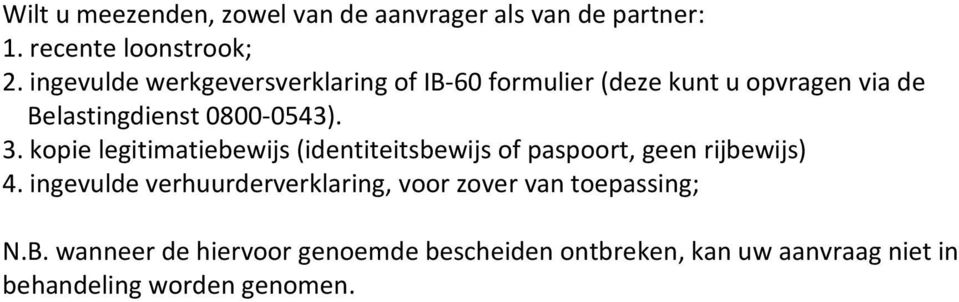 Wilt u meezenden, zowel van de aanvrager als van de partner:
1. recente loonstrook;
2. ingevulde werkgeversverklaring of IB-60 formulier (deze kunt u opvragen via de Belastingdienst 0800-0543).
3. kopie legitimatiebewijs (identiteitsbewijs of paspoort, geen rijbewijs)
4. ingevulde verhuurderverklaring, voor zover van toepassing;

N.B. wanneer de hiervoor genoemde bescheiden ontbreken, kan uw aanvraag niet in behandeling worden genomen.